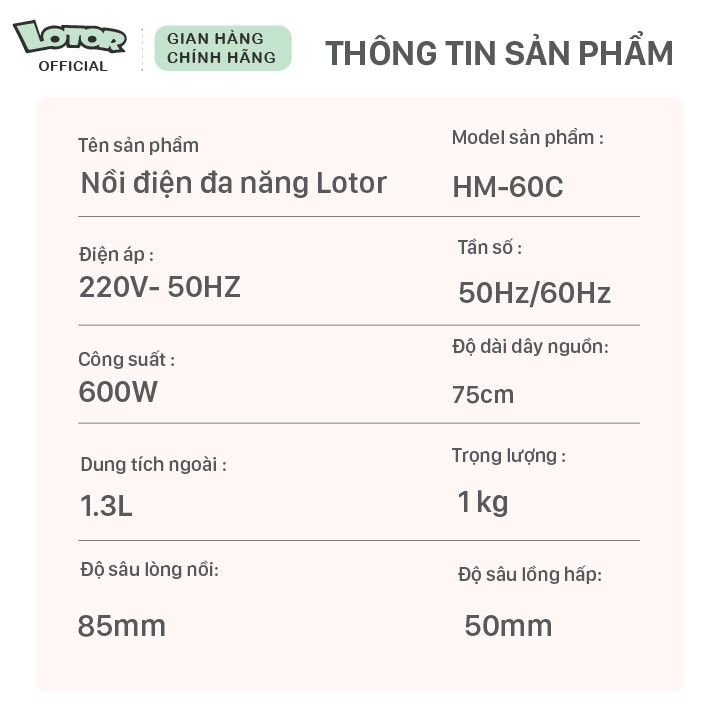 LOTOR
OFFICIAL

GIAN HÀNG CHÍNH HÃNG

THÔNG TIN SẢN PHẨM

Tên sản phẩm
Nồi điện đa năng Lotor

Model sản phẩm :
HM-60C

Điện áp :
220V- 50HZ

Tần số :
50Hz/60Hz

Công suất :
600W

Độ dài dây nguồn:
75cm

Dung tích ngoài :
1.3L

Trọng lượng :
1 kg

Độ sâu lòng nồi:
85mm

Độ sâu lồng hấp:
50mm